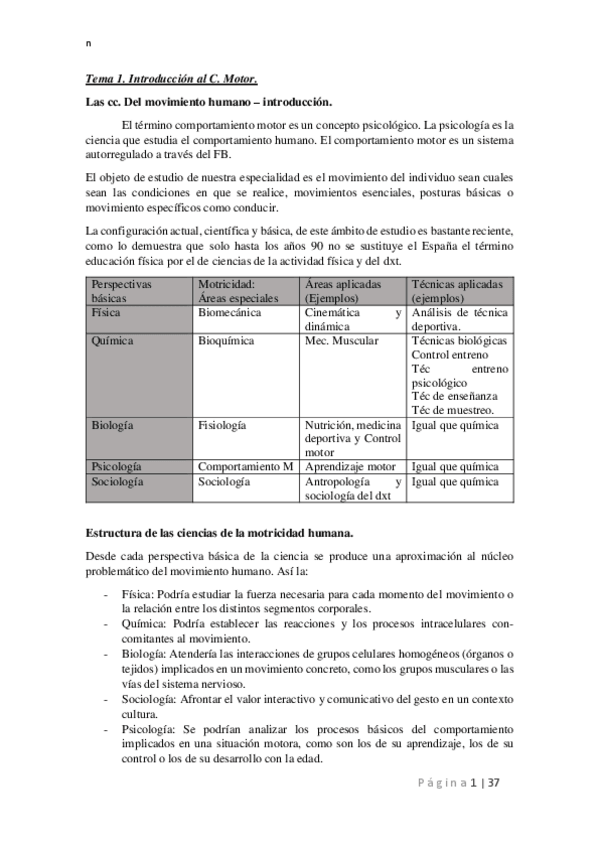 n

Tema 1. Introducción al C. Motor.

Las cc. Del movimiento humano – introducción.

El término comportamiento motor es un concepto psicológico. La psicología es la ciencia que estudia el comportamiento humano. El comportamiento motor es un sistema autorregulado a través del FB.

El objeto de estudio de nuestra especialidad es el movimiento del individuo sean cuales sean las condiciones en que se realice, movimientos esenciales, posturas básicas o movimiento específicos como conducir.

La configuración actual, científica y básica, de este ámbito de estudio es bastante reciente, como lo demuestra que solo hasta los años 90 no se sustituye el España el término educación física por el de ciencias de la actividad física y del dxt.

| Perspectivas básicas | Motricidad: Áreas especiales | Áreas aplicadas (Ejemplos) | Técnicas aplicadas (ejemplos) |
|---|---|---|---|
| Física | Biomecánica | Cinemática y dinámica | Análisis de técnica deportiva. |
| Química | Bioquímica | Mec. Muscular | Técnicas biológicas Control entreno Téc entreno psicológico Téc de enseñanza Téc de muestreo. |
| Biología | Fisiología | Nutrición, medicina deportiva y Control motor | Igual que química |
| Psicología | Comportamiento M | Aprendizaje motor | Igual que química |
| Sociología | Sociología | Antropología y sociología del dxt | Igual que química |

Estructura de las ciencias de la motricidad humana.

Desde cada perspectiva básica de la ciencia se produce una aproximación al núcleo problemático del movimiento humano. Así la:

- Física: Podría estudiar la fuerza necesaria para cada momento del movimiento o la relación entre los distintos segmentos corporales.
- Química: Podría establecer las reacciones y los procesos intracelulares concomitantes al movimiento.
- Biología: Atendería las interacciones de grupos celulares homogéneos (órganos o tejidos) implicados en un movimiento concreto, como los grupos musculares o las vías del sistema nervioso.
- Sociología: Afrontar el valor interactivo y comunicativo del gesto en un contexto cultura.
- Psicología: Se podrían analizar los procesos básicos del comportamiento implicados en una situación motora, como son los de su aprendizaje, los de su control o los de su desarrollo con la edad.

Página 1 | 37